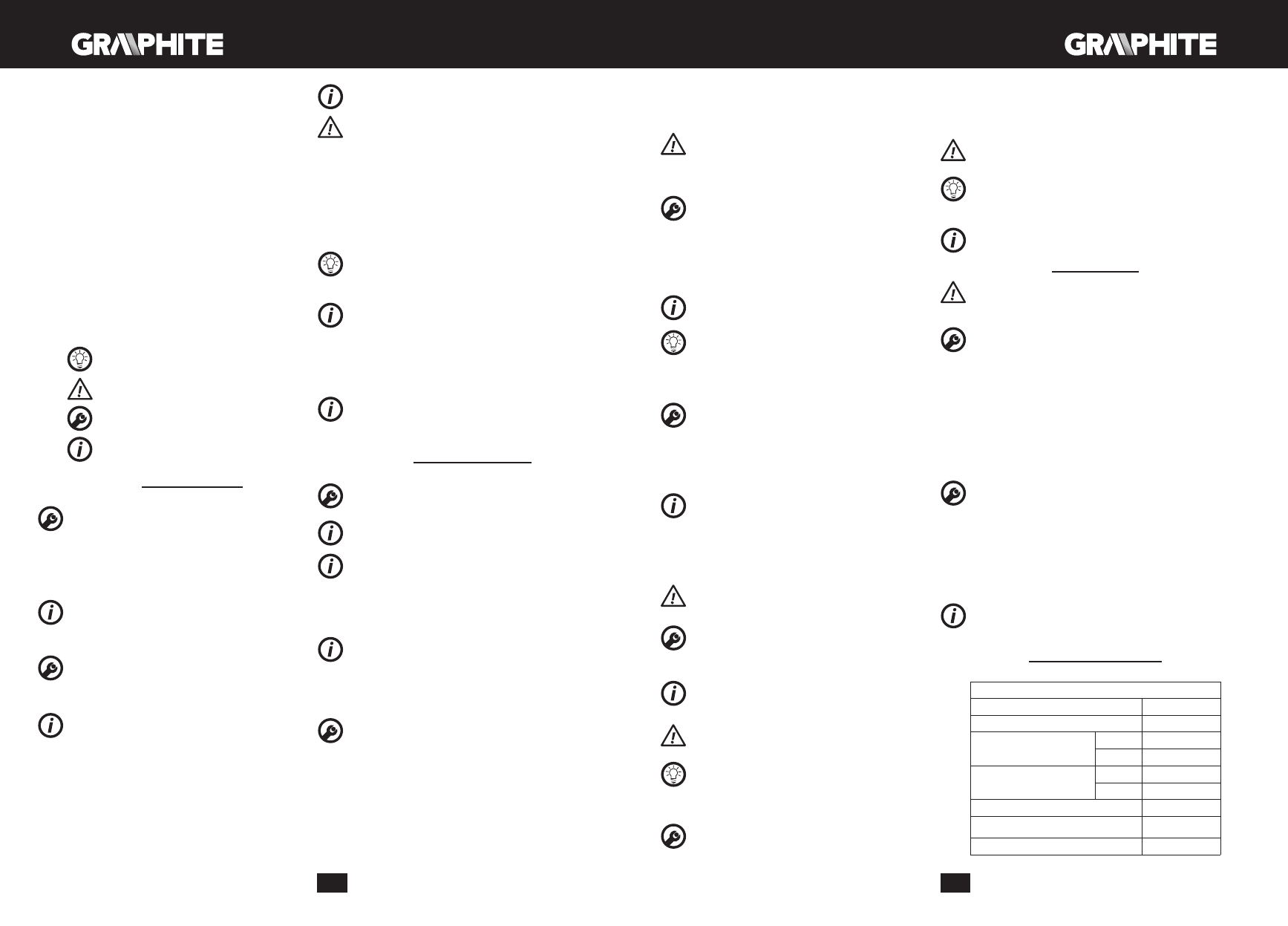 GRAPHITE

GRAPHITE